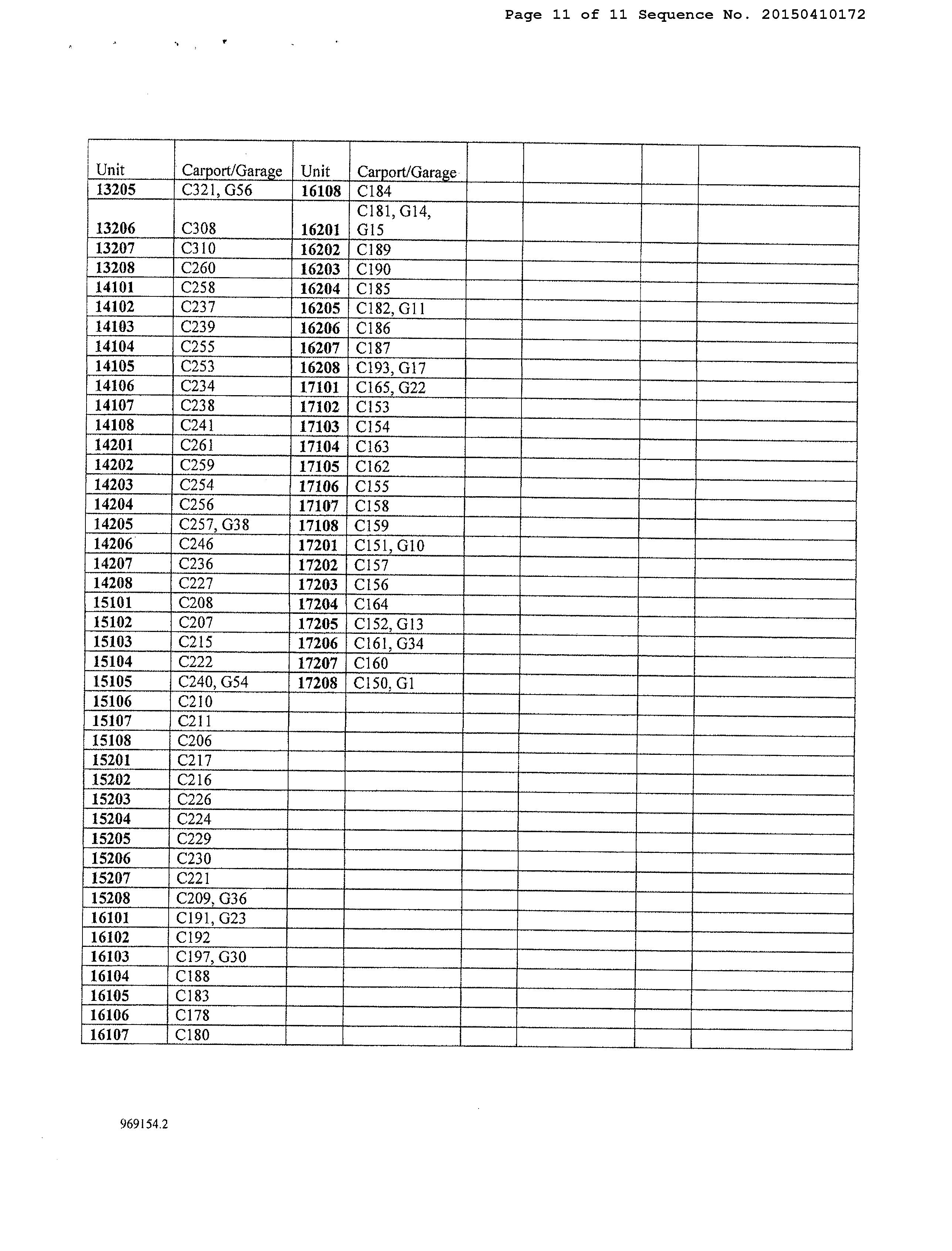 Page 11 of 11 Sequence No. 20150410172

| Unit | Carport/Garage | Unit | Carport/Garage | | | | |
|---|---|---|---|---|---|---|---|
| 13205 | C321, G56 | 16108 | C184 | | | | |
| 13206 | C308 | 16201 | C181, G14, G15 | | | | |
| 13207 | C310 | 16202 | C189 | | | | |
| 13208 | C260 | 16203 | C190 | | | | |
| 14101 | C258 | 16204 | C185 | | | | |
| 14102 | C237 | 16205 | C182, G11 | | | | |
| 14103 | C239 | 16206 | C186 | | | | |
| 14104 | C255 | 16207 | C187 | | | | |
| 14105 | C253 | 16208 | C193, G17 | | | | |
| 14106 | C234 | 17101 | C165, G22 | | | | |
| 14107 | C238 | 17102 | C153 | | | | |
| 14108 | C241 | 17103 | C154 | | | | |
| 14201 | C261 | 17104 | C163 | | | | |
| 14202 | C259 | 17105 | C162 | | | | |
| 14203 | C254 | 17106 | C155 | | | | |
| 14204 | C256 | 17107 | C158 | | | | |
| 14205 | C257, G38 | 17108 | C159 | | | | |
| 14206 | C246 | 17201 | C151, G10 | | | | |
| 14207 | C236 | 17202 | C157 | | | | |
| 14208 | C227 | 17203 | C156 | | | | |
| 15101 | C208 | 17204 | C164 | | | | |
| 15102 | C207 | 17205 | C152, G13 | | | | |
| 15103 | C215 | 17206 | C161, G34 | | | | |
| 15104 | C222 | 17207 | C160 | | | | |
| 15105 | C240, G54 | 17208 | C150, G1 | | | | |
| 15106 | C210 | | | | | | |
| 15107 | C211 | | | | | | |
| 15108 | C206 | | | | | | |
| 15201 | C217 | | | | | | |
| 15202 | C216 | | | | | | |
| 15203 | C226 | | | | | | |
| 15204 | C224 | | | | | | |
| 15205 | C229 | | | | | | |
| 15206 | C230 | | | | | | |
| 15207 | C221 | | | | | | |
| 15208 | C209, G36 | | | | | | |
| 16101 | C191, G23 | | | | | | |
| 16102 | C192 | | | | | | |
| 16103 | C197, G30 | | | | | | |
| 16104 | C188 | | | | | | |
| 16105 | C183 | | | | | | |
| 16106 | C178 | | | | | | |
| 16107 | C180 | | | | | | |

969154.2